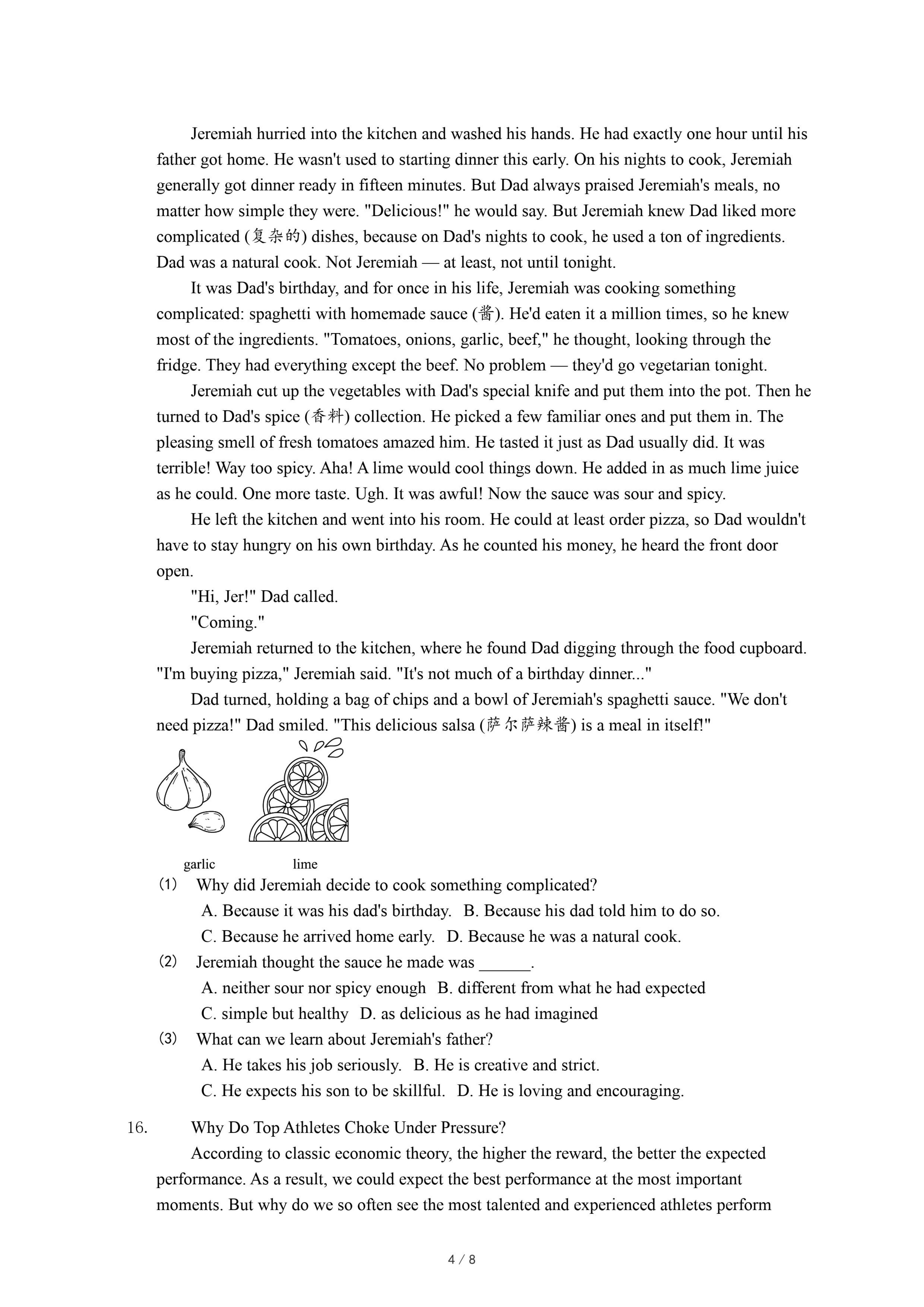 Jeremiah hurried into the kitchen and washed his hands. He had exactly one hour until his father got home. He wasn't used to starting dinner this early. On his nights to cook, Jeremiah generally got dinner ready in fifteen minutes. But Dad always praised Jeremiah's meals, no matter how simple they were. "Delicious!" he would say. But Jeremiah knew Dad liked more complicated (复杂的) dishes, because on Dad's nights to cook, he used a ton of ingredients. Dad was a natural cook. Not Jeremiah — at least, not until tonight.

It was Dad's birthday, and for once in his life, Jeremiah was cooking something complicated: spaghetti with homemade sauce (酱). He'd eaten it a million times, so he knew most of the ingredients. "Tomatoes, onions, garlic, beef," he thought, looking through the fridge. They had everything except the beef. No problem — they'd go vegetarian tonight.

Jeremiah cut up the vegetables with Dad's special knife and put them into the pot. Then he turned to Dad's spice (香料) collection. He picked a few familiar ones and put them in. The pleasing smell of fresh tomatoes amazed him. He tasted it just as Dad usually did. It was terrible! Way too spicy. Aha! A lime would cool things down. He added in as much lime juice as he could. One more taste. Ugh. It was awful! Now the sauce was sour and spicy.

He left the kitchen and went into his room. He could at least order pizza, so Dad wouldn't have to stay hungry on his own birthday. As he counted his money, he heard the front door open.

"Hi, Jer!" Dad called.

"Coming."

Jeremiah returned to the kitchen, where he found Dad digging through the food cupboard. "I'm buying pizza," Jeremiah said. "It's not much of a birthday dinner..."

Dad turned, holding a bag of chips and a bowl of Jeremiah's spaghetti sauce. "We don't need pizza!" Dad smiled. "This delicious salsa (萨尔萨辣酱) is a meal in itself!"

garlic lime

(1) Why did Jeremiah decide to cook something complicated?
A. Because it was his dad's birthday. B. Because his dad told him to do so.
C. Because he arrived home early. D. Because he was a natural cook.

(2) Jeremiah thought the sauce he made was ______.
A. neither sour nor spicy enough B. different from what he had expected
C. simple but healthy D. as delicious as he had imagined

(3) What can we learn about Jeremiah's father?
A. He takes his job seriously. B. He is creative and strict.
C. He expects his son to be skillful. D. He is loving and encouraging.

16. Why Do Top Athletes Choke Under Pressure?
According to classic economic theory, the higher the reward, the better the expected performance. As a result, we could expect the best performance at the most important moments. But why do we so often see the most talented and experienced athletes perform

4 / 8